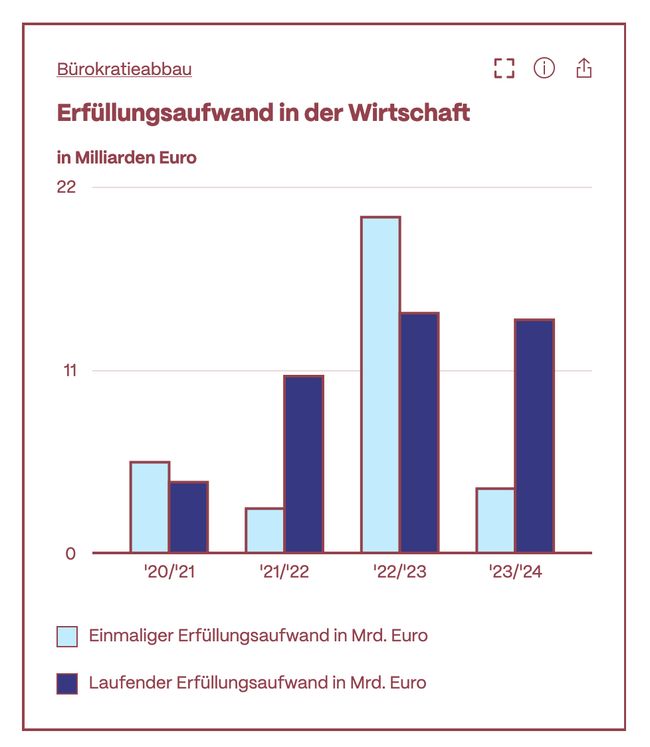 Bürokratieabbau

Erfüllungsaufwand in der Wirtschaft

in Milliarden Euro

22

11

0

'20/'21
'21/'22
'22/'23
'23/'24

Einmaliger Erfüllungsaufwand in Mrd. Euro

Laufender Erfüllungsaufwand in Mrd. Euro